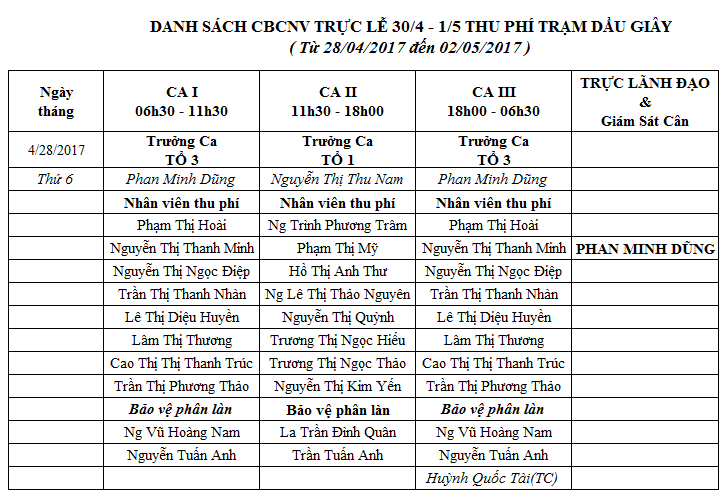 DANH SÁCH CBCNV TRỰC LỄ 30/4 - 1/5 THU PHÍ TRẠM DẦU GIÂY
( Từ 28/04/2017 đến 02/05/2017 )

| Ngày tháng | CA I 06h30 - 11h30 | CA II 11h30 - 18h00 | CA III 18h00 - 06h30 | TRỰC LÃNH ĐẠO & Giám Sát Cân |
|---|---|---|---|---|
| 4/28/2017 | Trưởng Ca TỔ 3 | Trưởng Ca TỔ 1 | Trưởng Ca TỔ 3 | |
| Thứ 6 | Phan Minh Dũng | Nguyễn Thị Thu Nam | Phan Minh Dũng | |
| | Nhân viên thu phí | Nhân viên thu phí | Nhân viên thu phí | |
| | Phạm Thị Hoài | Ng Trinh Phương Trâm | Phạm Thị Hoài | |
| | Nguyễn Thị Thanh Minh | Phạm Thị Mỹ | Nguyễn Thị Thanh Minh | PHAN MINH DŨNG |
| | Nguyễn Thị Ngọc Điệp | Hồ Thị Anh Thư | Nguyễn Thị Ngọc Điệp | |
| | Trần Thị Thanh Nhàn | Ng Lê Thị Thảo Nguyên | Trần Thị Thanh Nhàn | |
| | Lê Thị Diệu Huyền | Nguyễn Thị Quỳnh | Lê Thị Diệu Huyền | |
| | Lâm Thị Thương | Trương Thị Ngọc Hiếu | Lâm Thị Thương | |
| | Cao Thị Thị Thanh Trúc | Trương Thị Ngọc Thảo | Cao Thị Thị Thanh Trúc | |
| | Trần Thị Phương Thảo | Nguyễn Thị Kim Yến | Trần Thị Phương Thảo | |
| | Bảo vệ phân làn | Bảo vệ phân làn | Bảo vệ phân làn | |
| | Ng Vũ Hoàng Nam | La Trần Đình Quân | Ng Vũ Hoàng Nam | |
| | Nguyễn Tuấn Anh | Trần Tuấn Anh | Nguyễn Tuấn Anh | |
| | | | Huỳnh Quốc Tài(TC) | |